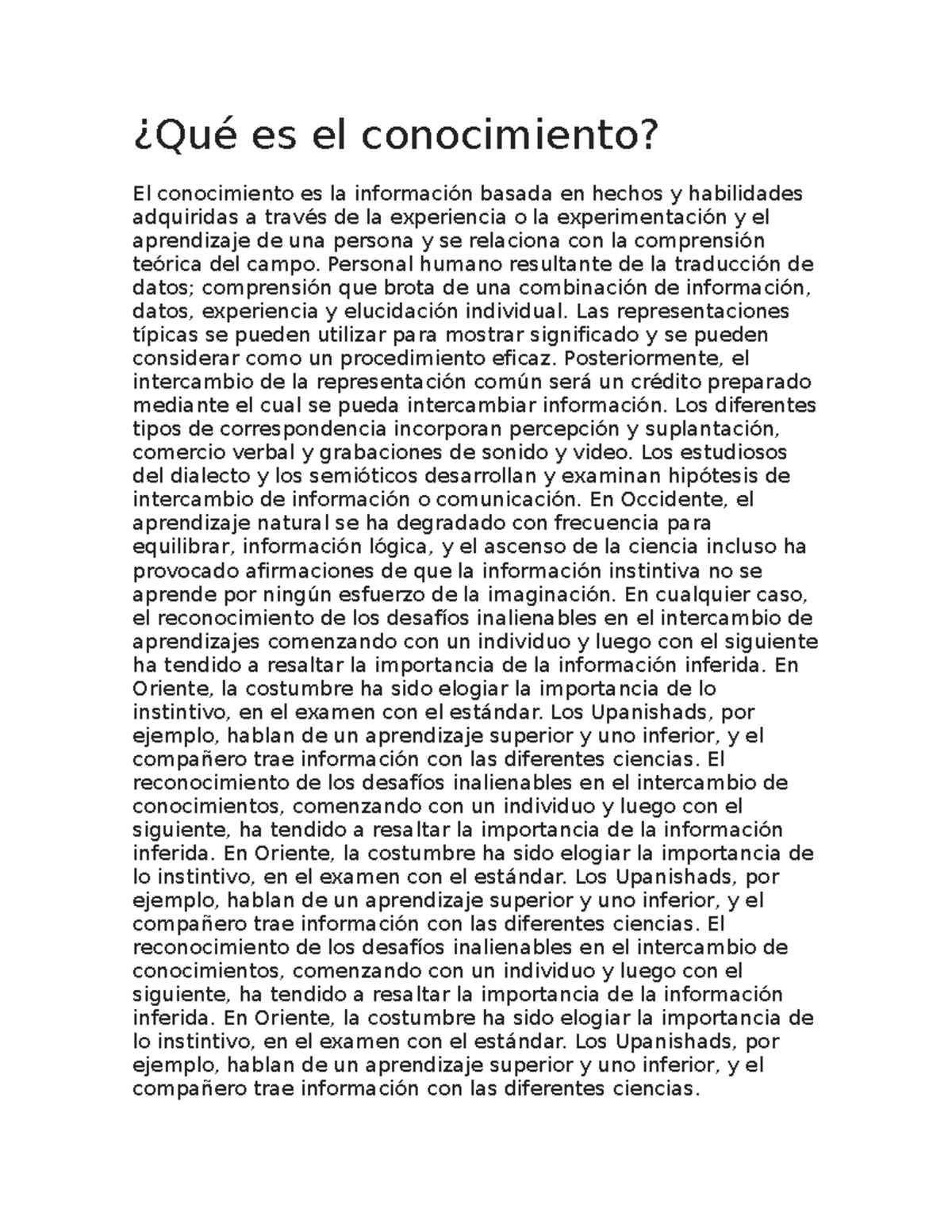 ¿Qué es el conocimiento?

El conocimiento es la información basada en hechos y habilidades adquiridas a través de la experiencia o la experimentación y el aprendizaje de una persona y se relaciona con la comprensión teórica del campo. Personal humano resultante de la traducción de datos; comprensión que brota de una combinación de información, datos, experiencia y elucidación individual. Las representaciones típicas se pueden utilizar para mostrar significado y se pueden considerar como un procedimiento eficaz. Posteriormente, el intercambio de la representación común será un crédito preparado mediante el cual se pueda intercambiar información. Los diferentes tipos de correspondencia incorporan percepción y suplantación, comercio verbal y grabaciones de sonido y video. Los estudiosos del dialecto y los semióticos desarrollan y examinan hipótesis de intercambio de información o comunicación. En Occidente, el aprendizaje natural se ha degradado con frecuencia para equilibrar, información lógica, y el ascenso de la ciencia incluso ha provocado afirmaciones de que la información instintiva no se aprende por ningún esfuerzo de la imaginación. En cualquier caso, el reconocimiento de los desafíos inalienables en el intercambio de aprendizajes comenzando con un individuo y luego con el siguiente ha tendido a resaltar la importancia de la información inferida. En Oriente, la costumbre ha sido elogiar la importancia de lo instintivo, en el examen con el estándar. Los Upanishads, por ejemplo, hablan de un aprendizaje superior y uno inferior, y el compañero trae información con las diferentes ciencias. El reconocimiento de los desafíos inalienables en el intercambio de conocimientos, comenzando con un individuo y luego con el siguiente, ha tendido a resaltar la importancia de la información inferida. En Oriente, la costumbre ha sido elogiar la importancia de lo instintivo, en el examen con el estándar. Los Upanishads, por ejemplo, hablan de un aprendizaje superior y uno inferior, y el compañero trae información con las diferentes ciencias. El reconocimiento de los desafíos inalienables en el intercambio de conocimientos, comenzando con un individuo y luego con el siguiente, ha tendido a resaltar la importancia de la información inferida. En Oriente, la costumbre ha sido elogiar la importancia de lo instintivo, en el examen con el estándar. Los Upanishads, por ejemplo, hablan de un aprendizaje superior y uno inferior, y el compañero trae información con las diferentes ciencias.